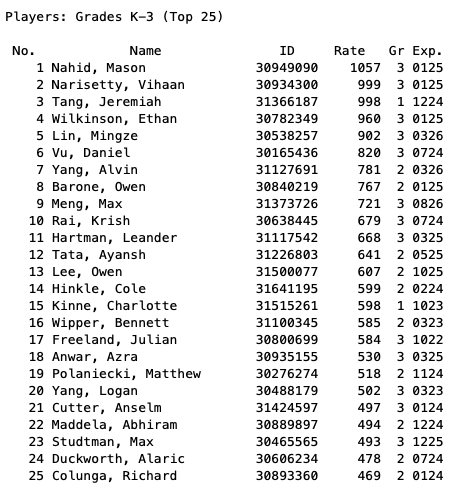 Players: Grades K-3 (Top 25)

| No. | Name | ID | Rate | Gr | Exp. |
|---|---|---|---|---|---|
| 1 | Nahid, Mason | 30949090 | 1057 | 3 | 0125 |
| 2 | Narisetty, Vihaan | 30934300 | 999 | 3 | 0125 |
| 3 | Tang, Jeremiah | 31366187 | 998 | 1 | 1224 |
| 4 | Wilkinson, Ethan | 30782349 | 960 | 3 | 0125 |
| 5 | Lin, Mingze | 30538257 | 902 | 3 | 0326 |
| 6 | Vu, Daniel | 30165436 | 820 | 3 | 0724 |
| 7 | Yang, Alvin | 31127691 | 781 | 2 | 0326 |
| 8 | Barone, Owen | 30840219 | 767 | 2 | 0125 |
| 9 | Meng, Max | 31373726 | 721 | 3 | 0826 |
| 10 | Rai, Krish | 30638445 | 679 | 3 | 0724 |
| 11 | Hartman, Leander | 31117542 | 668 | 3 | 0325 |
| 12 | Tata, Ayansh | 31226803 | 641 | 2 | 0525 |
| 13 | Lee, Owen | 31500077 | 607 | 2 | 1025 |
| 14 | Hinkle, Cole | 31641195 | 599 | 2 | 0224 |
| 15 | Kinne, Charlotte | 31515261 | 598 | 1 | 1023 |
| 16 | Wipper, Bennett | 31100345 | 585 | 2 | 0323 |
| 17 | Freeland, Julian | 30800699 | 584 | 3 | 1022 |
| 18 | Anwar, Azra | 30935155 | 530 | 3 | 0325 |
| 19 | Polaniecki, Matthew | 30276274 | 518 | 2 | 1124 |
| 20 | Yang, Logan | 30488179 | 502 | 3 | 0323 |
| 21 | Cutter, Anselm | 31424597 | 497 | 3 | 0124 |
| 22 | Maddela, Abhiram | 30889897 | 494 | 2 | 1224 |
| 23 | Studtman, Max | 30465565 | 493 | 3 | 1225 |
| 24 | Duckworth, Alaric | 30606234 | 478 | 2 | 0724 |
| 25 | Colunga, Richard | 30893360 | 469 | 2 | 0124 |